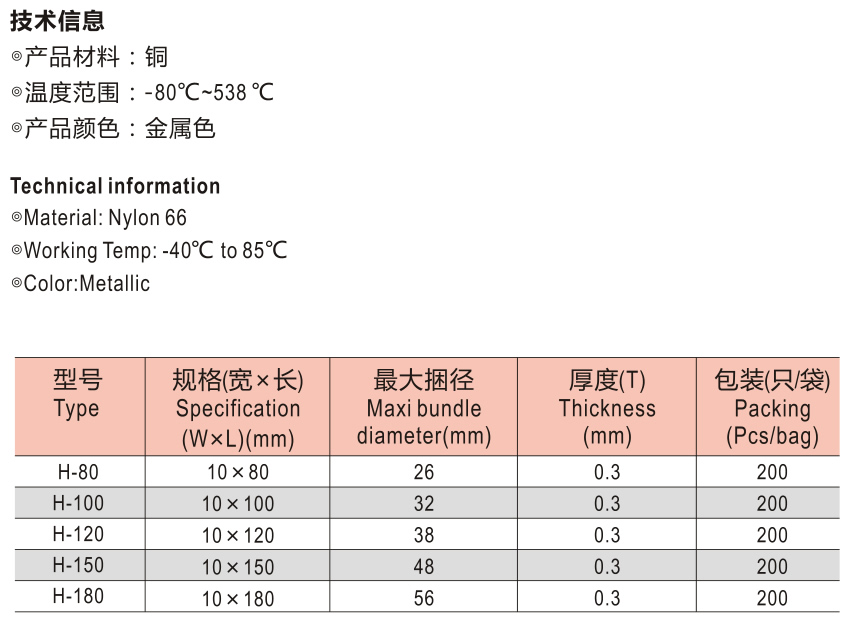 技术信息
◎产品材料：铜
◎温度范围：-80℃~538 ℃
◎产品颜色：金属色

Technical information
◎Material: Nylon 66
◎Working Temp: -40℃ to 85℃
◎Color:Metallic

| 型号 Type | 规格(宽×长) Specification (W×L)(mm) | 最大捆径 Maxi bundle diameter(mm) | 厚度(T) Thickness (mm) | 包装(只/袋) Packing (Pcs/bag) |
|---|---|---|---|---|
| H-80 | 10×80 | 26 | 0.3 | 200 |
| H-100 | 10×100 | 32 | 0.3 | 200 |
| H-120 | 10×120 | 38 | 0.3 | 200 |
| H-150 | 10×150 | 48 | 0.3 | 200 |
| H-180 | 10×180 | 56 | 0.3 | 200 |